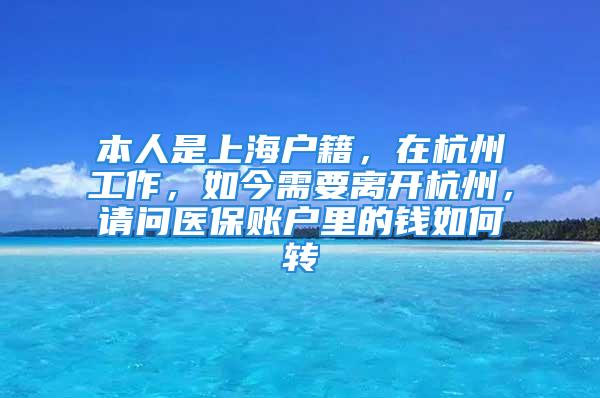 本人是上海户籍，在杭州工作，如今需要离开杭州，请问医保账户里的钱如何转